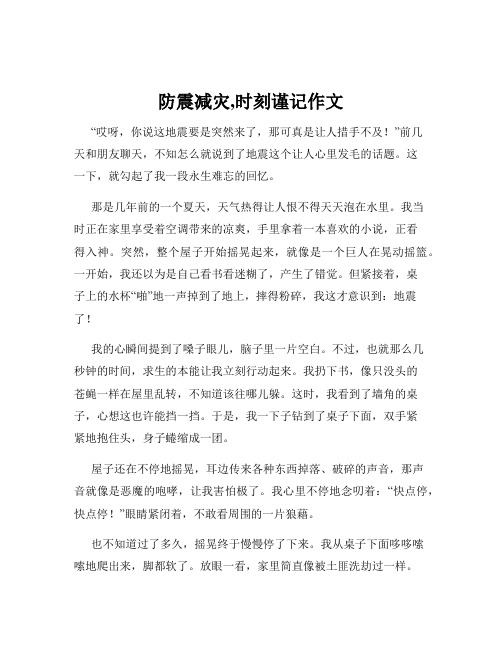 防震减灾,时刻谨记作文

“哎呀，你说这地震要是突然来了，那可真是让人措手不及！”前几天和朋友聊天，不知怎么就说到了地震这个让人心里发毛的话题。这一下，就勾起了我一段永生难忘的回忆。

那是几年前的一个夏天，天气热得让人恨不得天天泡在水里。我当时正在家里享受着空调带来的凉爽，手里拿着一本喜欢的小说，正看得入神。突然，整个屋子开始摇晃起来，就像是一个巨人在晃动摇篮。一开始，我还以为是自己看书看迷糊了，产生了错觉。但紧接着，桌子上的水杯“啪”地一声掉到了地上，摔得粉碎，我这才意识到：地震了！

我的心瞬间提到了嗓子眼儿，脑子里一片空白。不过，也就那么几秒钟的时间，求生的本能让我立刻行动起来。我扔下书，像只没头的苍蝇一样在屋里乱转，不知道该往哪儿躲。这时，我看到了墙角的桌子，心想这也许能挡一挡。于是，我一下子钻到了桌子下面，双手紧紧地抱住头，身子蜷缩成一团。

屋子还在不停地摇晃，耳边传来各种东西掉落、破碎的声音，那声音就像是恶魔的咆哮，让我害怕极了。我心里不停地念叨着：“快点停，快点停！”眼睛紧闭着，不敢看周围的一片狼藉。

也不知道过了多久，摇晃终于慢慢停了下来。我从桌子下面哆哆嗦嗦地爬出来，脚都软了。放眼一看，家里简直像被土匪洗劫过一样。